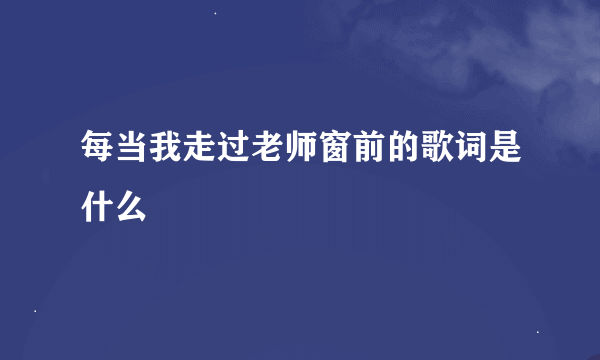 每当我走过老师窗前的歌词是什么